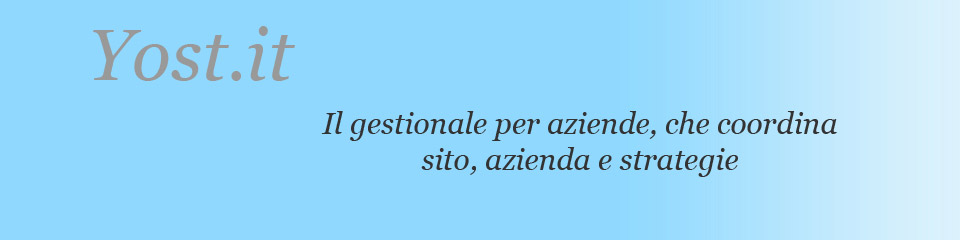 Yost.it

Il gestionale per aziende, che coordina sito, azienda e strategie